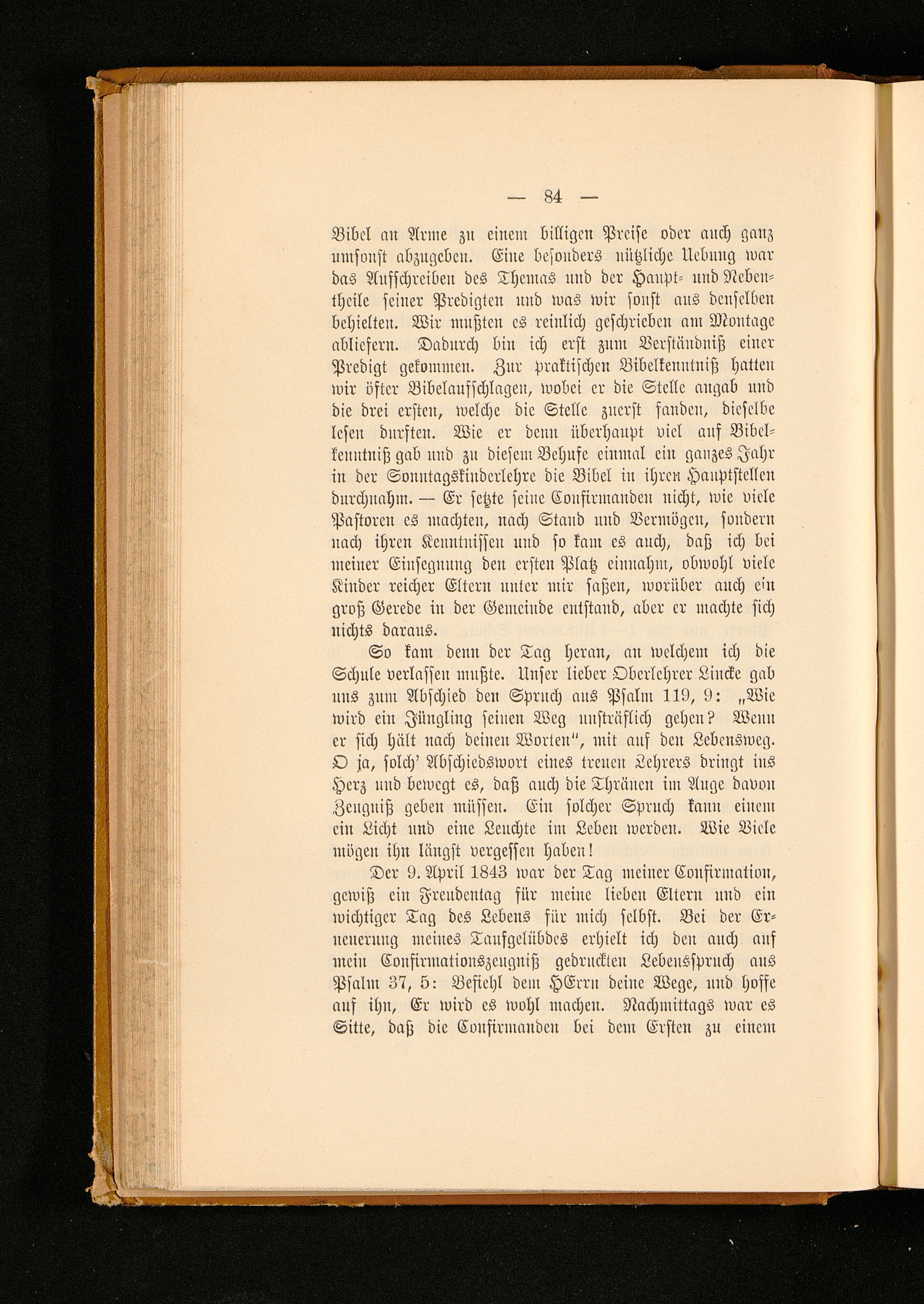 — 84 —

Bibel an Arme zu einem billigen Preise oder auch ganz umsonst abzugeben. Eine besonders nützliche Uebung war das Aufschreiben des Themas und der Haupt- und Nebentheile seiner Predigten und was wir sonst aus denselben behielten. Wir mußten es reinlich geschrieben am Montage abliefern. Dadurch bin ich erst zum Verständniß einer Predigt gekommen. Zur praktischen Bibelkenntniß hatten wir öfter Bibelaufschlagen, wobei er die Stelle angab und die drei ersten, welche die Stelle zuerst fanden, dieselbe lesen durften. Wie er denn überhaupt viel auf Bibelkenntniß gab und zu diesem Behufe einmal ein ganzes Jahr in der Sonntagskinderlehre die Bibel in ihren Hauptstellen durchnahm. — Er setzte seine Confirmanden nicht, wie viele Pastoren es machten, nach Stand und Vermögen, sondern nach ihren Kenntnissen und so kam es auch, daß ich bei meiner Einsegnung den ersten Platz einnahm, obwohl viele Kinder reicher Eltern unter mir saßen, worüber auch ein groß Gerede in der Gemeinde entstand, aber er machte sich nichts daraus.

So kam denn der Tag heran, an welchem ich die Schule verlassen mußte. Unser lieber Oberlehrer Lincke gab uns zum Abschied den Spruch aus Psalm 119, 9: „Wie wird ein Jüngling seinen Weg unsträflich gehen? Wenn er sich hält nach deinen Worten", mit auf den Lebensweg. O ja, solch' Abschiedswort eines treuen Lehrers dringt ins Herz und bewegt es, daß auch die Thränen im Auge davon Zeugniß geben müssen. Ein solcher Spruch kann einem ein Licht und eine Leuchte im Leben werden. Wie Viele mögen ihn längst vergessen haben!

Der 9. April 1843 war der Tag meiner Confirmation, gewiß ein Freudentag für meine lieben Eltern und ein wichtiger Tag des Lebens für mich selbst. Bei der Erneuerung meines Taufgelübdes erhielt ich den auch auf mein Confirmationszeugniß gedruckten Lebensspruch aus Psalm 37, 5: Befiehl dem HErrn deine Wege, und hoffe auf ihn, Er wird es wohl machen. Nachmittags war es Sitte, daß die Confirmanden bei dem Ersten zu einem